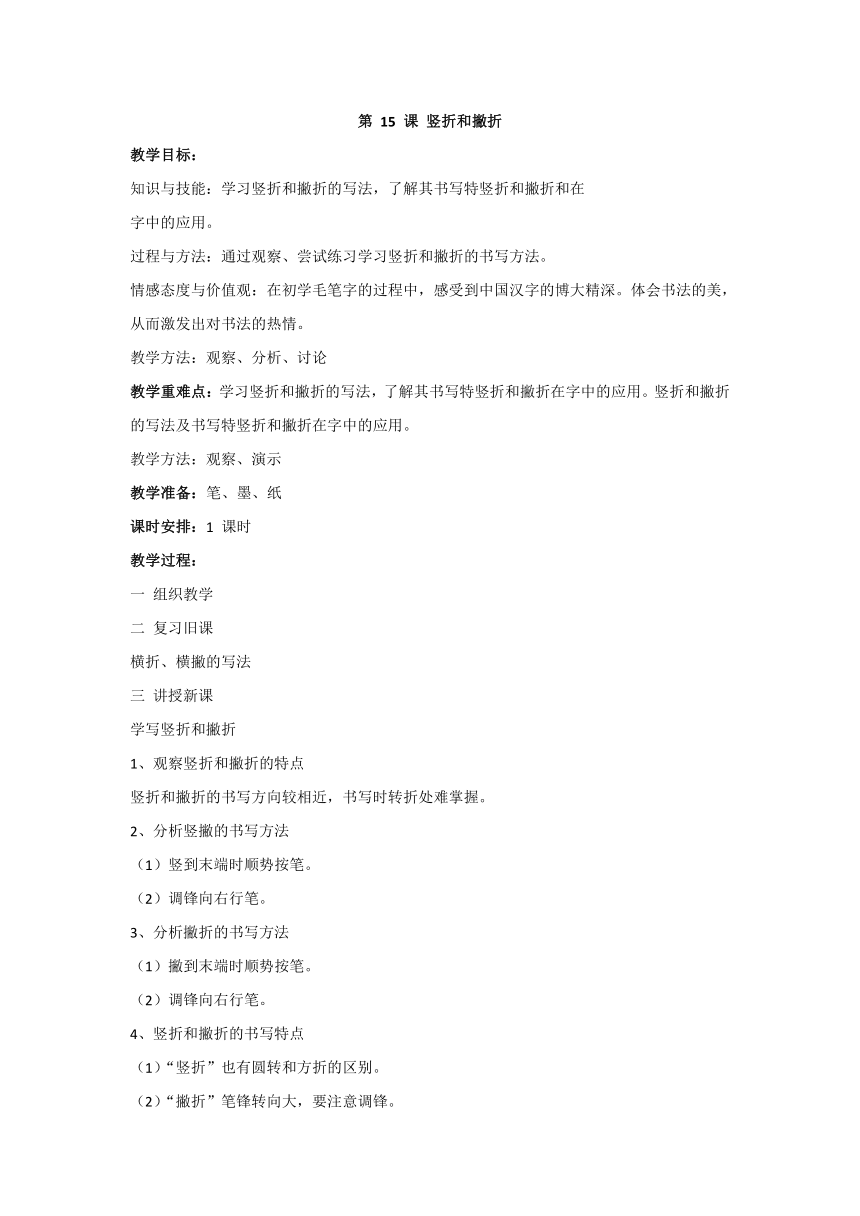 第 15 课 竖折和撇折

教学目标：

知识与技能：学习竖折和撇折的写法，了解其书写特竖折和撇折和在字中的应用。

过程与方法：通过观察、尝试练习学习竖折和撇折的书写方法。

情感态度与价值观：在初学毛笔字的过程中，感受到中国汉字的博大精深。体会书法的美，从而激发出对书法的热情。

教学方法：观察、分析、讨论

教学重难点：学习竖折和撇折的写法，了解其书写特竖折和撇折在字中的应用。竖折和撇折的写法及书写特竖折和撇折在字中的应用。

教学方法：观察、演示

教学准备：笔、墨、纸

课时安排：1 课时

教学过程：

一 组织教学

二 复习旧课

横折、横撇的写法

三 讲授新课

学写竖折和撇折

1、观察竖折和撇折的特点

竖折和撇折的书写方向较相近，书写时转折处难掌握。

2、分析竖撇的书写方法

（1）竖到末端时顺势按笔。

（2）调锋向右行笔。

3、分析撇折的书写方法

（1）撇到末端时顺势按笔。

（2）调锋向右行笔。

4、竖折和撇折的书写特点

（1）“竖折”也有圆转和方折的区别。

（2）“撇折”笔锋转向大，要注意调锋。